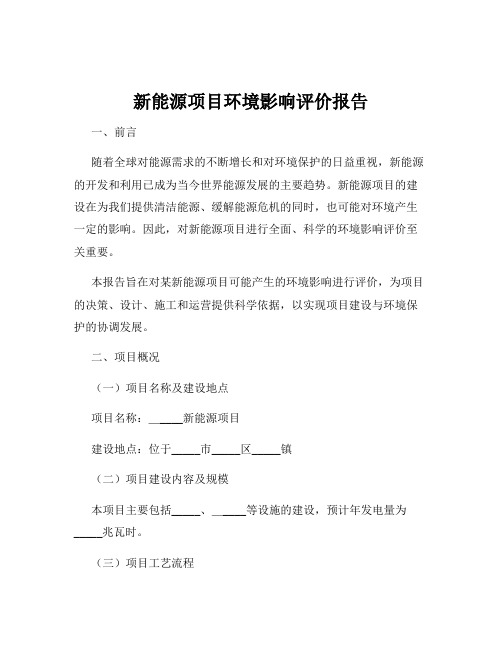 新能源项目环境影响评价报告

一、前言

随着全球对能源需求的不断增长和对环境保护的日益重视，新能源的开发和利用已成为当今世界能源发展的主要趋势。新能源项目的建设在为我们提供清洁能源、缓解能源危机的同时，也可能对环境产生一定的影响。因此，对新能源项目进行全面、科学的环境影响评价至关重要。

本报告旨在对某新能源项目可能产生的环境影响进行评价，为项目的决策、设计、施工和运营提供科学依据，以实现项目建设与环境保护的协调发展。

二、项目概况

（一）项目名称及建设地点

项目名称：______新能源项目

建设地点：位于_____市_____区_____镇

（二）项目建设内容及规模

本项目主要包括_____、______等设施的建设，预计年发电量为_____兆瓦时。

（三）项目工艺流程